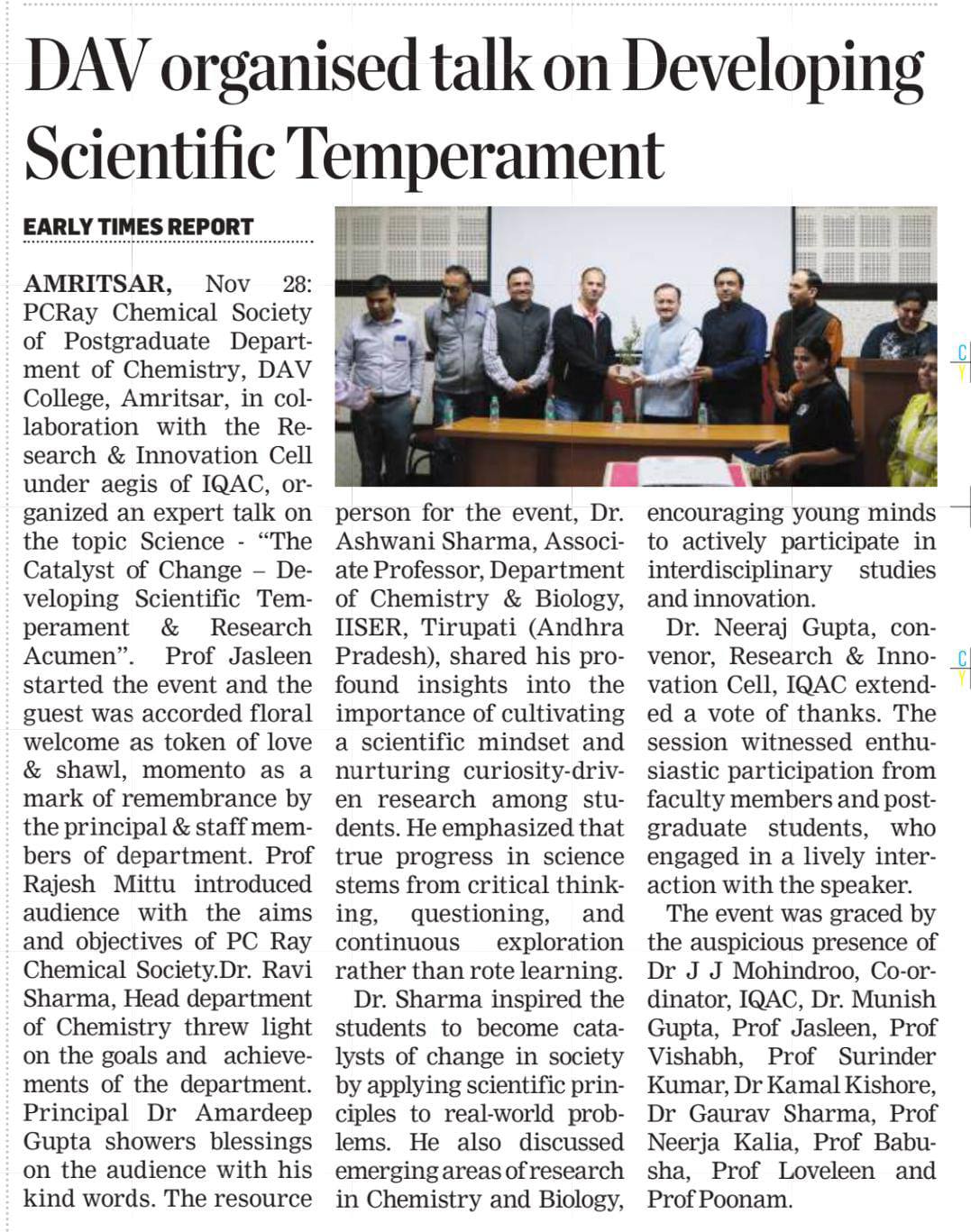 DAV organised talk on Developing Scientific Temperament

EARLY TIMES REPORT

AMRITSAR, Nov 28: PCRay Chemical Society of Postgraduate Department of Chemistry, DAV College, Amritsar, in collaboration with the Research & Innovation Cell under aegis of IQAC, organized an expert talk on the topic Science - "The Catalyst of Change – Developing Scientific Temperament & Research Acumen". Prof Jasleen started the event and the guest was accorded floral welcome as token of love & shawl, momento as a mark of remembrance by the principal & staff members of department. Prof Rajesh Mittu introduced audience with the aims and objectives of PC Ray Chemical Society.Dr. Ravi Sharma, Head department of Chemistry threw light on the goals and achievements of the department. Principal Dr Amardeep Gupta showers blessings on the audience with his kind words. The resource person for the event, Dr. Ashwani Sharma, Associate Professor, Department of Chemistry & Biology, IISER, Tirupati (Andhra Pradesh), shared his profound insights into the importance of cultivating a scientific mindset and nurturing curiosity-driven research among students. He emphasized that true progress in science stems from critical thinking, questioning, and continuous exploration rather than rote learning.

Dr. Sharma inspired the students to become catalysts of change in society by applying scientific principles to real-world problems. He also discussed emerging areas of research in Chemistry and Biology, encouraging young minds to actively participate in interdisciplinary studies and innovation.

Dr. Neeraj Gupta, convenor, Research & Innovation Cell, IQAC extended a vote of thanks. The session witnessed enthusiastic participation from faculty members and postgraduate students, who engaged in a lively interaction with the speaker.

The event was graced by the auspicious presence of Dr J J Mohindroo, Co-ordinator, IQAC, Dr. Munish Gupta, Prof Jasleen, Prof Vishabh, Prof Surinder Kumar, Dr Kamal Kishore, Dr Gaurav Sharma, Prof Neerja Kalia, Prof Babusha, Prof Loveleen and Prof Poonam.